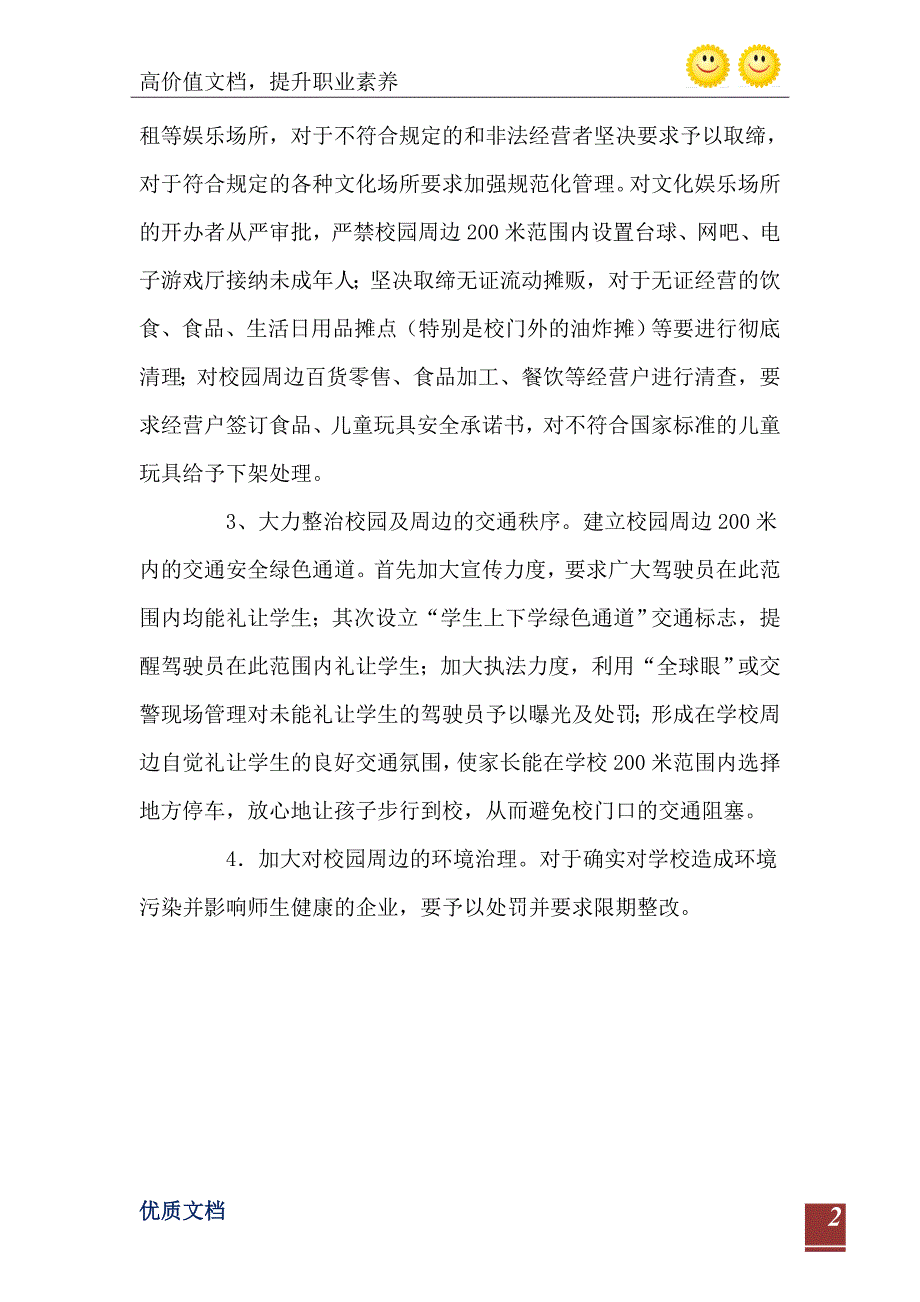 高价值文档，提升职业素养

租等娱乐场所，对于不符合规定的和非法经营者坚决要求予以取缔，对于符合规定的各种文化场所要求加强规范化管理。对文化娱乐场所的开办者从严审批，严禁校园周边200米范围内设置台球、网吧、电子游戏厅接纳未成年人；坚决取缔无证流动摊贩，对于无证经营的饮食、食品、生活日用品摊点（特别是校门外的油炸摊）等要进行彻底清理；对校园周边百货零售、食品加工、餐饮等经营户进行清查，要求经营户签订食品、儿童玩具安全承诺书，对不符合国家标准的儿童玩具给予下架处理。

3、大力整治校园及周边的交通秩序。建立校园周边200米内的交通安全绿色通道。首先加大宣传力度，要求广大驾驶员在此范围内均能礼让学生；其次设立“学生上下学绿色通道”交通标志，提醒驾驶员在此范围内礼让学生；加大执法力度，利用“全球眼”或交警现场管理对未能礼让学生的驾驶员予以曝光及处罚；形成在学校周边自觉礼让学生的良好交通氛围，使家长能在学校200米范围内选择地方停车，放心地让孩子步行到校，从而避免校门口的交通阻塞。

4．加大对校园周边的环境治理。对于确实对学校造成环境污染并影响师生健康的企业，要予以处罚并要求限期整改。

优质文档

2